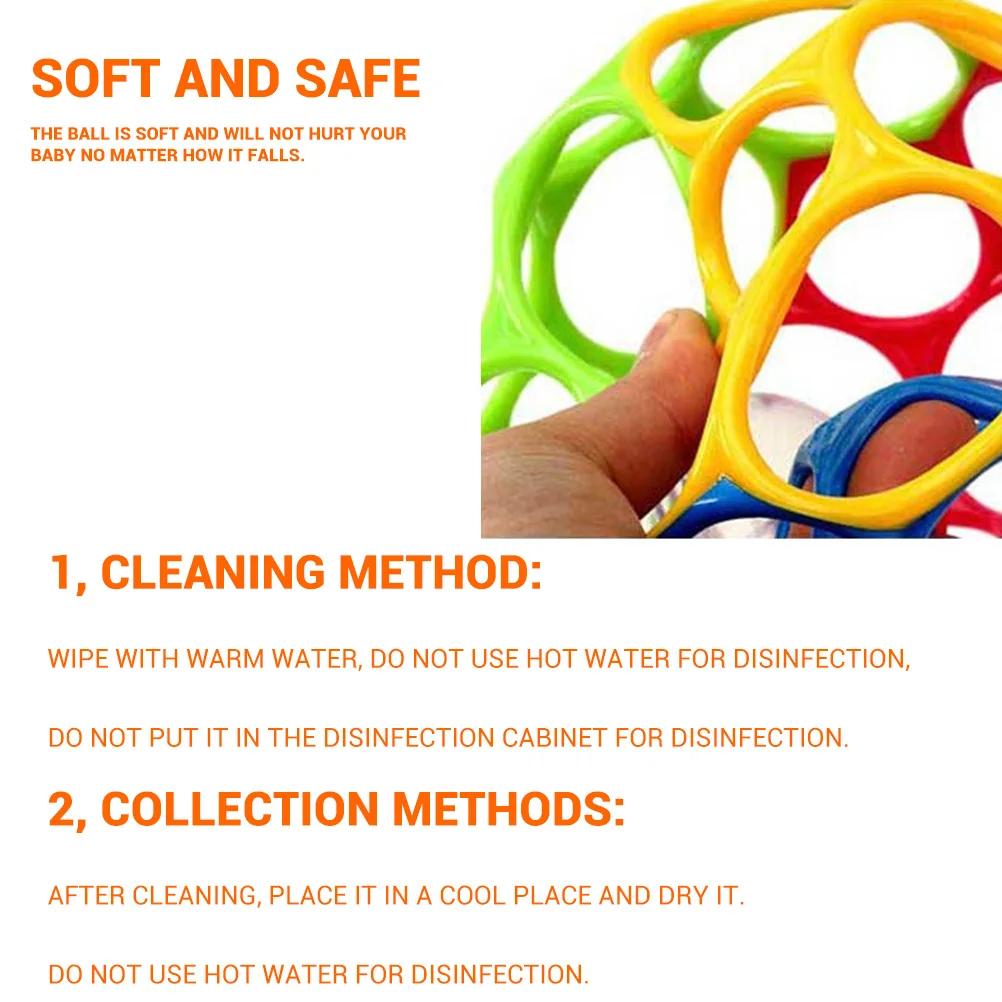 SOFT AND SAFE

THE BALL IS SOFT AND WILL NOT HURT YOUR BABY NO MATTER HOW IT FALLS.

1, CLEANING METHOD:

WIPE WITH WARM WATER, DO NOT USE HOT WATER FOR DISINFECTION,

DO NOT PUT IT IN THE DISINFECTION CABINET FOR DISINFECTION.

2, COLLECTION METHODS:

AFTER CLEANING, PLACE IT IN A COOL PLACE AND DRY IT.

DO NOT USE HOT WATER FOR DISINFECTION.